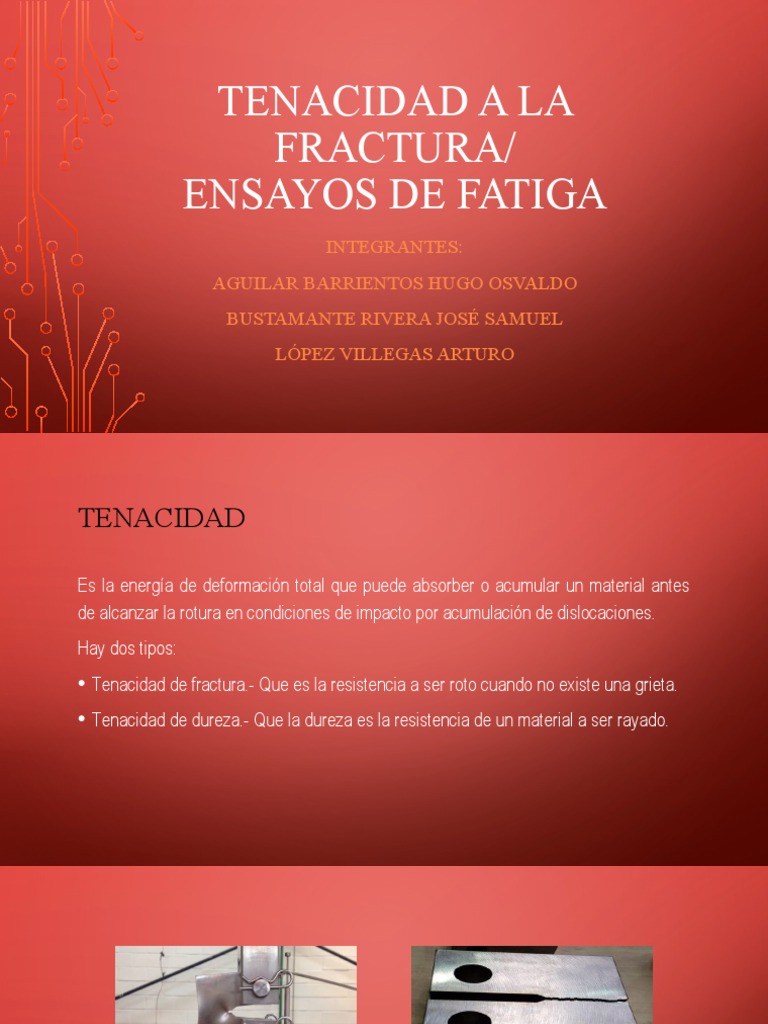 TENACIDAD A LA FRACTURA/ ENSAYOS DE FATIGA

INTEGRANTES:

AGUILAR BARRIENTOS HUGO OSVALDO

BUSTAMANTE RIVERA JOSÉ SAMUEL

LÓPEZ VILLEGAS ARTURO

TENACIDAD

Es la energía de deformación total que puede absorber o acumular un material antes de alcanzar la rotura en condiciones de impacto por acumulación de dislocaciones.

Hay dos tipos:

• Tenacidad de fractura.- Que es la resistencia a ser roto cuando no existe una grieta.

• Tenacidad de dureza.- Que la dureza es la resistencia de un material a ser rayado.